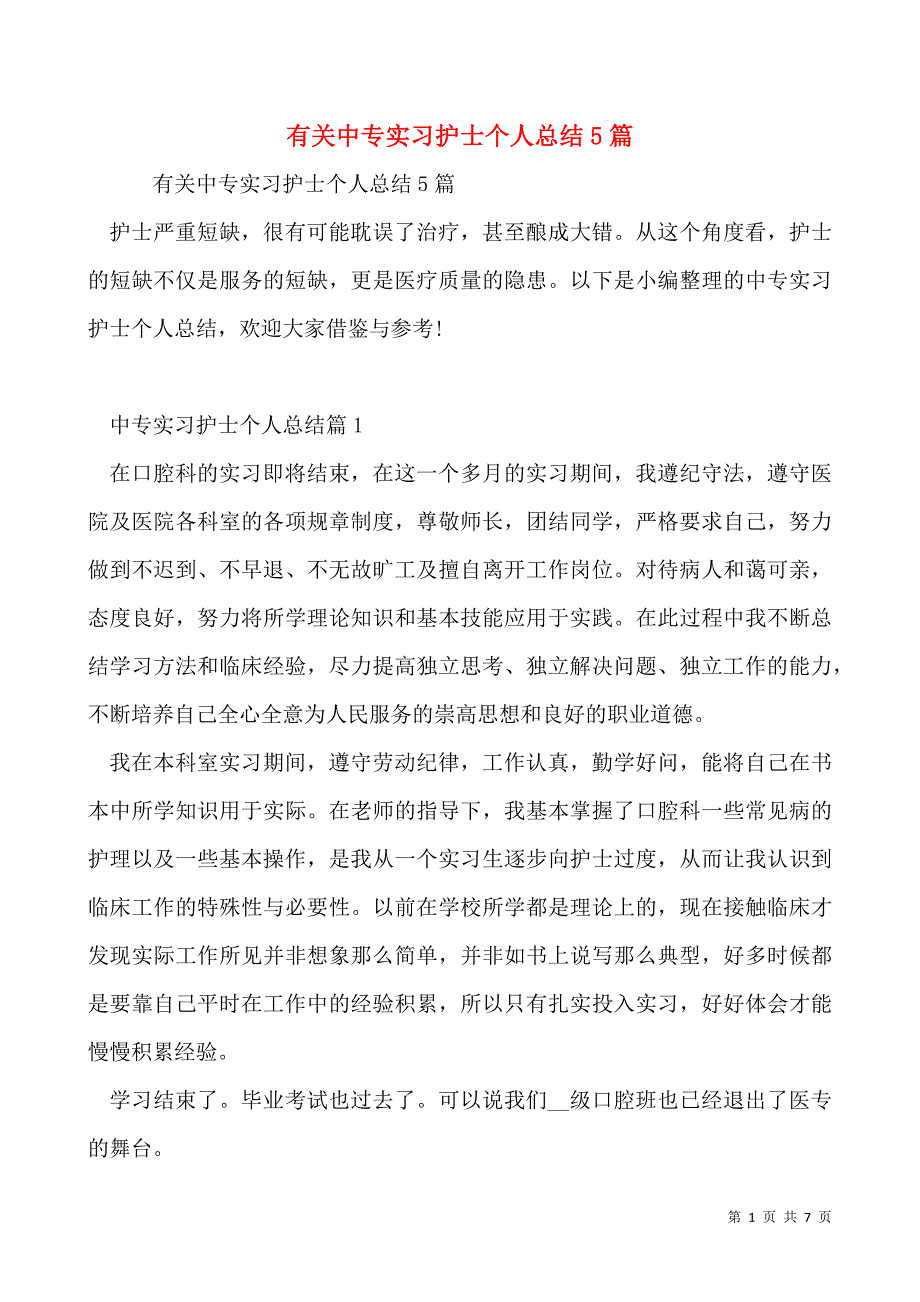 有关中专实习护士个人总结5篇

有关中专实习护士个人总结5篇

护士严重短缺，很有可能耽误了治疗，甚至酿成大错。从这个角度看，护士的短缺不仅是服务的短缺，更是医疗质量的隐患。以下是小编整理的中专实习护士个人总结，欢迎大家借鉴与参考!

中专实习护士个人总结篇1

在口腔科的实习即将结束，在这一个多月的实习期间，我遵纪守法，遵守医院及医院各科室的各项规章制度，尊敬师长，团结同学，严格要求自己，努力做到不迟到、不早退、不无故旷工及擅自离开工作岗位。对待病人和蔼可亲，态度良好，努力将所学理论知识和基本技能应用于实践。在此过程中我不断总结学习方法和临床经验，尽力提高独立思考、独立解决问题、独立工作的能力，不断培养自己全心全意为人民服务的崇高思想和良好的职业道德。

我在本科室实习期间，遵守劳动纪律，工作认真，勤学好问，能将自己在书本中所学知识用于实际。在老师的指导下，我基本掌握了口腔科一些常见病的护理以及一些基本操作，是我从一个实习生逐步向护士过度，从而让我认识到临床工作的特殊性与必要性。以前在学校所学都是理论上的，现在接触临床才发现实际工作所见并非想象那么简单，并非如书上说写那么典型，好多时候都是要靠自己平时在工作中的经验积累，所以只有扎实投入实习，好好体会才能慢慢积累经验。

学习结束了。毕业考试也过去了。可以说我们__级口腔班也已经退出了医专的舞台。

第 1 页 共 7 页